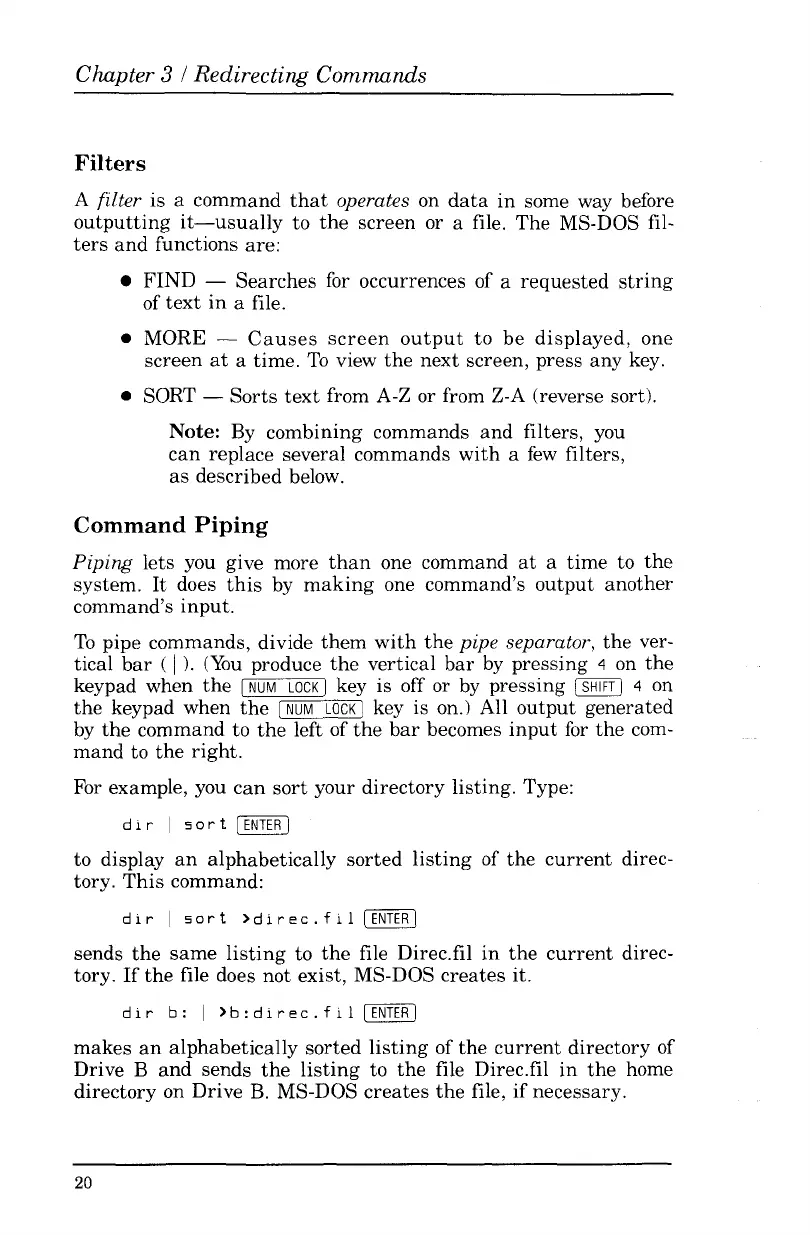 Chapter 3 / Redirecting Commands

Filters

A filter is a command that operates on data in some way before outputting it—usually to the screen or a file. The MS-DOS filters and functions are:

• FIND — Searches for occurrences of a requested string of text in a file.

• MORE — Causes screen output to be displayed, one screen at a time. To view the next screen, press any key.

• SORT — Sorts text from A-Z or from Z-A (reverse sort).

Note: By combining commands and filters, you can replace several commands with a few filters, as described below.

Command Piping

Piping lets you give more than one command at a time to the system. It does this by making one command's output another command's input.

To pipe commands, divide them with the pipe separator, the vertical bar ( | ). (You produce the vertical bar by pressing 4 on the keypad when the NUM LOCK key is off or by pressing SHIFT 4 on the keypad when the NUM LOCK key is on.) All output generated by the command to the left of the bar becomes input for the command to the right.

For example, you can sort your directory listing. Type:

dir | sort ENTER

to display an alphabetically sorted listing of the current directory. This command:

dir | sort >direc.fil ENTER

sends the same listing to the file Direc.fil in the current directory. If the file does not exist, MS-DOS creates it.

dir b: | >b:direc.fil ENTER

makes an alphabetically sorted listing of the current directory of Drive B and sends the listing to the file Direc.fil in the home directory on Drive B. MS-DOS creates the file, if necessary.

20